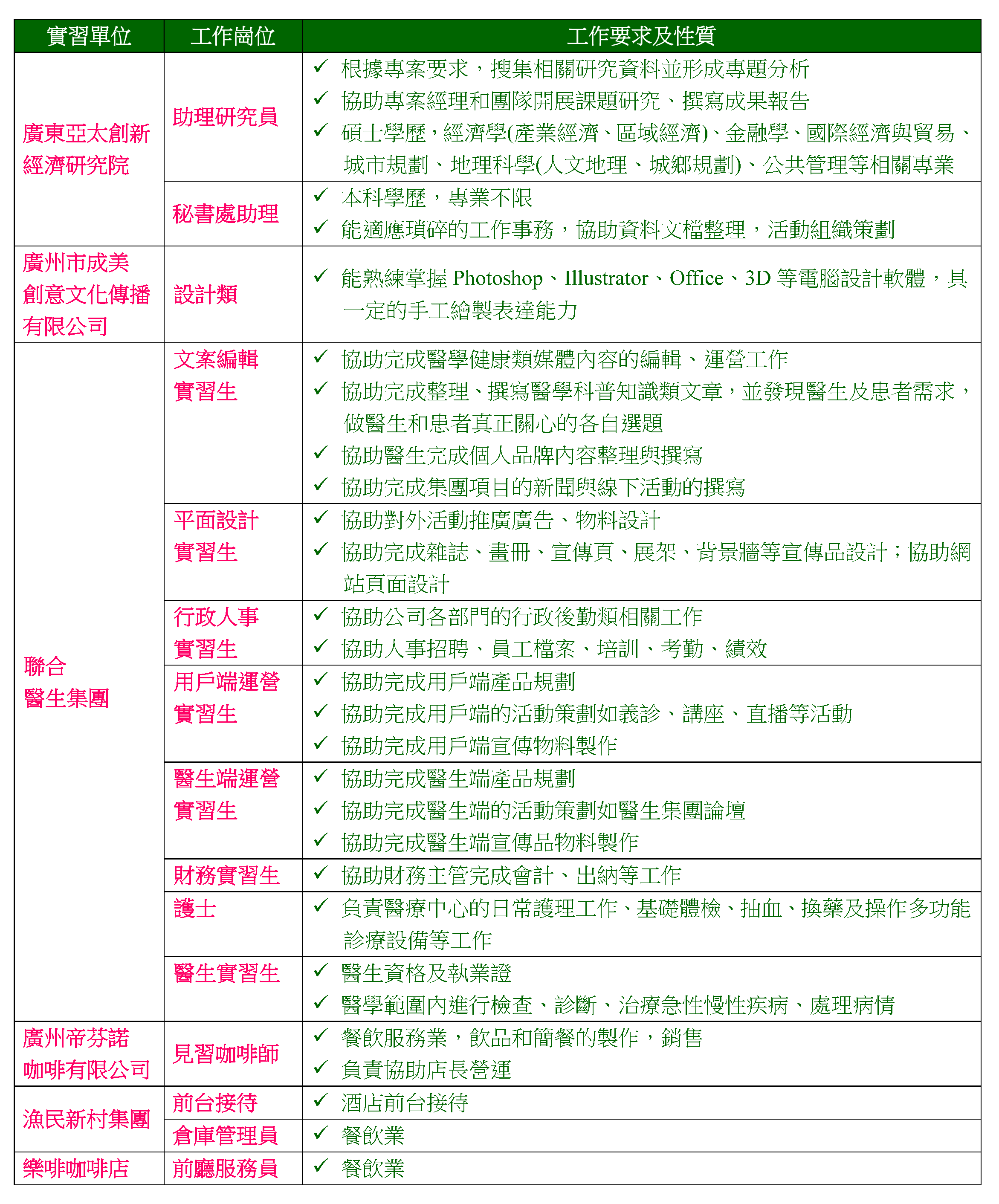 | 實習單位 | 工作崗位 | 工作要求及性質 |
|---|---|---|
| 廣東亞太創新經濟研究院 | 助理研究員 | ✓ 根據專案要求，搜集相關研究資料並形成專題分析 ✓ 協助專案經理和團隊開展課題研究、撰寫成果報告 ✓ 碩士學歷，經濟學(產業經濟、區域經濟)、金融學、國際經濟與貿易、城市規劃、地理科學(人文地理、城鄉規劃)、公共管理等相關專業 |
| | 秘書處助理 | ✓ 本科學歷，專業不限 ✓ 能適應瑣碎的工作事務，協助資料文檔整理，活動組織策劃 |
| 廣州市成美創意文化傳播有限公司 | 設計類 | ✓ 能熟練掌握 Photoshop、Illustrator、Office、3D 等電腦設計軟體，具一定的手工繪製表達能力 |
| 聯合醫生集團 | 文案編輯實習生 | ✓ 協助完成醫學健康類媒體內容的編輯、運營工作 ✓ 協助完成整理、撰寫醫學科普知識類文章，並發現醫生及患者需求，做醫生和患者真正關心的各自選題 ✓ 協助醫生完成個人品牌內容整理與撰寫 ✓ 協助完成集團項目的新聞與線下活動的撰寫 |
| | 平面設計實習生 | ✓ 協助對外活動推廣廣告、物料設計 ✓ 協助完成雜誌、畫冊、宣傳頁、展架、背景牆等宣傳品設計；協助網站頁面設計 |
| | 行政人事實習生 | ✓ 協助公司各部門的行政後勤類相關工作 ✓ 協助人事招聘、員工檔案、培訓、考勤、績效 |
| | 用戶端運營實習生 | ✓ 協助完成用戶端產品規劃 ✓ 協助完成用戶端的活動策劃如義診、講座、直播等活動 ✓ 協助完成用戶端宣傳物料製作 |
| | 醫生端運營實習生 | ✓ 協助完成醫生端產品規劃 ✓ 協助完成醫生端的活動策劃如醫生集團論壇 ✓ 協助完成醫生端宣傳品物料製作 |
| | 財務實習生 | ✓ 協助財務主管完成會計、出納等工作 |
| | 護士 | ✓ 負責醫療中心的日常護理工作、基礎體檢、抽血、換藥及操作多功能診療設備等工作 |
| | 醫生實習生 | ✓ 醫生資格及執業證 ✓ 醫學範圍內進行檢查、診斷、治療急性慢性疾病、處理病情 |
| 廣州帝芬諾咖啡有限公司 | 見習咖啡師 | ✓ 餐飲服務業，飲品和簡餐的製作，銷售 ✓ 負責協助店長營運 |
| 漁民新村集團 | 前台接待 | ✓ 酒店前台接待 |
| | 倉庫管理員 | ✓ 餐飲業 |
| 樂啡咖啡店 | 前廳服務員 | ✓ 餐飲業 |